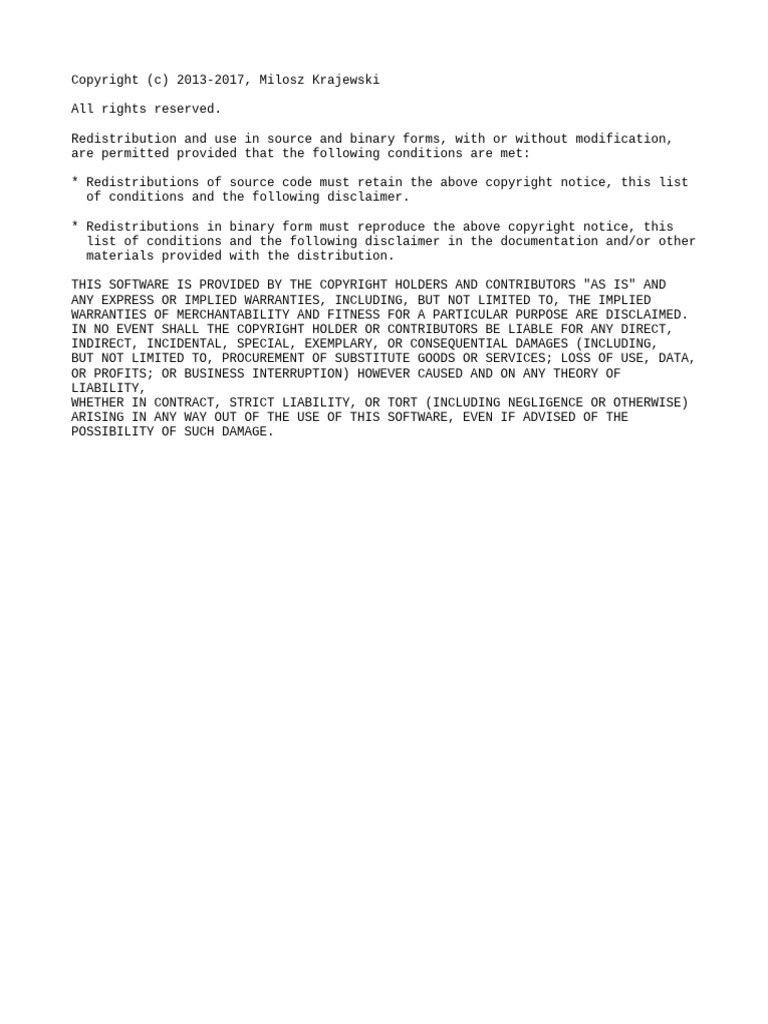 Copyright (c) 2013-2017, Milosz Krajewski

All rights reserved.

Redistribution and use in source and binary forms, with or without modification, are permitted provided that the following conditions are met:

* Redistributions of source code must retain the above copyright notice, this list of conditions and the following disclaimer.

* Redistributions in binary form must reproduce the above copyright notice, this list of conditions and the following disclaimer in the documentation and/or other materials provided with the distribution.

THIS SOFTWARE IS PROVIDED BY THE COPYRIGHT HOLDERS AND CONTRIBUTORS "AS IS" AND ANY EXPRESS OR IMPLIED WARRANTIES, INCLUDING, BUT NOT LIMITED TO, THE IMPLIED WARRANTIES OF MERCHANTABILITY AND FITNESS FOR A PARTICULAR PURPOSE ARE DISCLAIMED. IN NO EVENT SHALL THE COPYRIGHT HOLDER OR CONTRIBUTORS BE LIABLE FOR ANY DIRECT, INDIRECT, INCIDENTAL, SPECIAL, EXEMPLARY, OR CONSEQUENTIAL DAMAGES (INCLUDING, BUT NOT LIMITED TO, PROCUREMENT OF SUBSTITUTE GOODS OR SERVICES; LOSS OF USE, DATA, OR PROFITS; OR BUSINESS INTERRUPTION) HOWEVER CAUSED AND ON ANY THEORY OF LIABILITY,
WHETHER IN CONTRACT, STRICT LIABILITY, OR TORT (INCLUDING NEGLIGENCE OR OTHERWISE) ARISING IN ANY WAY OUT OF THE USE OF THIS SOFTWARE, EVEN IF ADVISED OF THE POSSIBILITY OF SUCH DAMAGE.